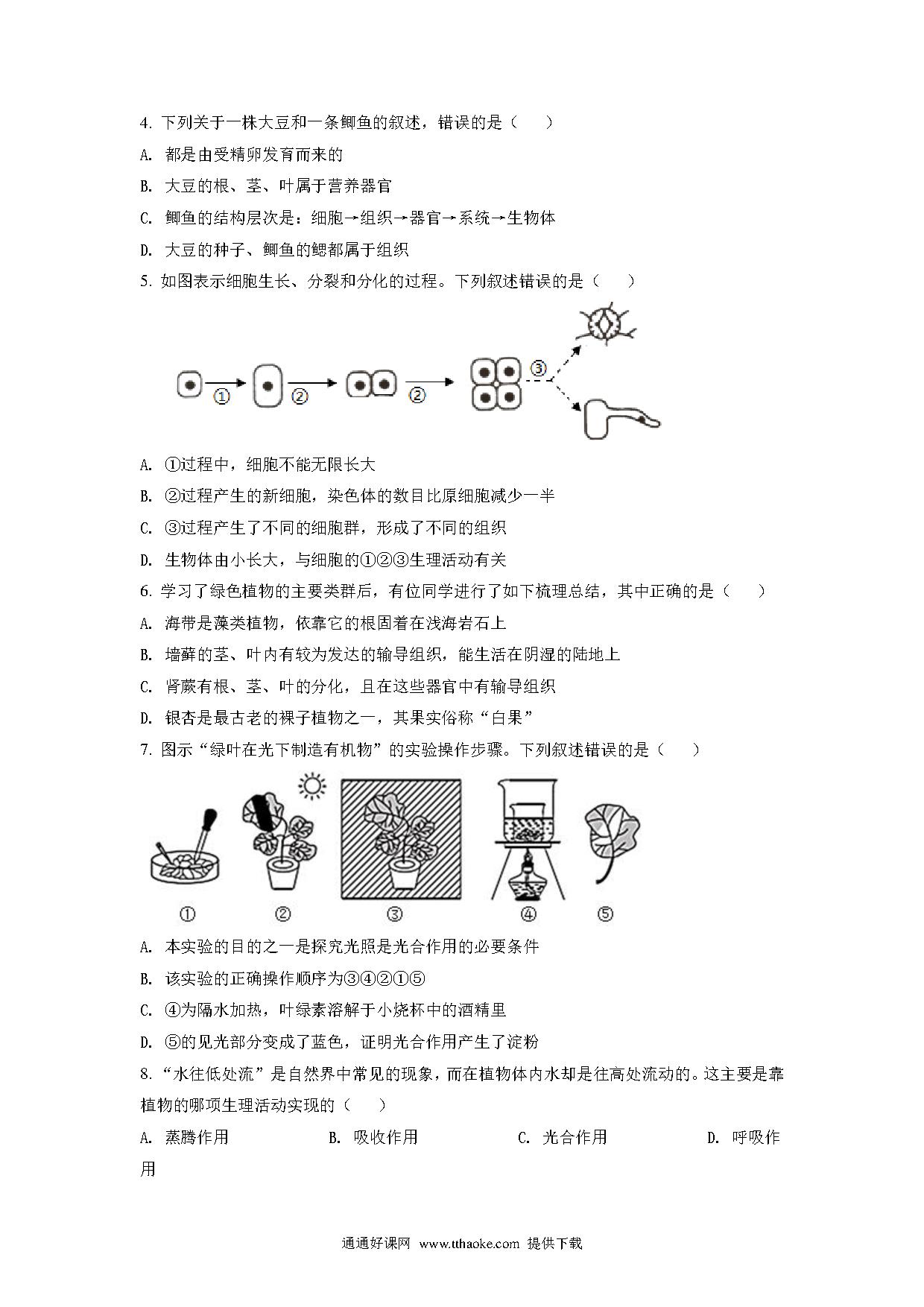 4. 下列关于一株大豆和一条鲫鱼的叙述，错误的是（　　）

A. 都是由受精卵发育而来的

B. 大豆的根、茎、叶属于营养器官

C. 鲫鱼的结构层次是：细胞→组织→器官→系统→生物体

D. 大豆的种子、鲫鱼的鳃都属于组织

5. 如图表示细胞生长、分裂和分化的过程。下列叙述错误的是（　　）

① ② ② ③

A. ①过程中，细胞不能无限长大

B. ②过程产生的新细胞，染色体的数目比原细胞减少一半

C. ③过程产生了不同的细胞群，形成了不同的组织

D. 生物体由小长大，与细胞的①②③生理活动有关

6. 学习了绿色植物的主要类群后，有位同学进行了如下梳理总结，其中正确的是（　　）

A. 海带是藻类植物，依靠它的根固着在浅海岩石上

B. 墙藓的茎、叶内有较为发达的输导组织，能生活在阴湿的陆地上

C. 肾蕨有根、茎、叶的分化，且在这些器官中有输导组织

D. 银杏是最古老的裸子植物之一，其果实俗称“白果”

7. 图示“绿叶在光下制造有机物”的实验操作步骤。下列叙述错误的是（　　）

① ② ③ ④ ⑤

A. 本实验的目的之一是探究光照是光合作用的必要条件

B. 该实验的正确操作顺序为③④②①⑤

C. ④为隔水加热，叶绿素溶解于小烧杯中的酒精里

D. ⑤的见光部分变成了蓝色，证明光合作用产生了淀粉

8. “水往低处流”是自然界中常见的现象，而在植物体内水却是往高处流动的。这主要是靠植物的哪项生理活动实现的（　　）

A. 蒸腾作用　　B. 吸收作用　　C. 光合作用　　D. 呼吸作用

通通好课网 www.tthaoke.com 提供下载